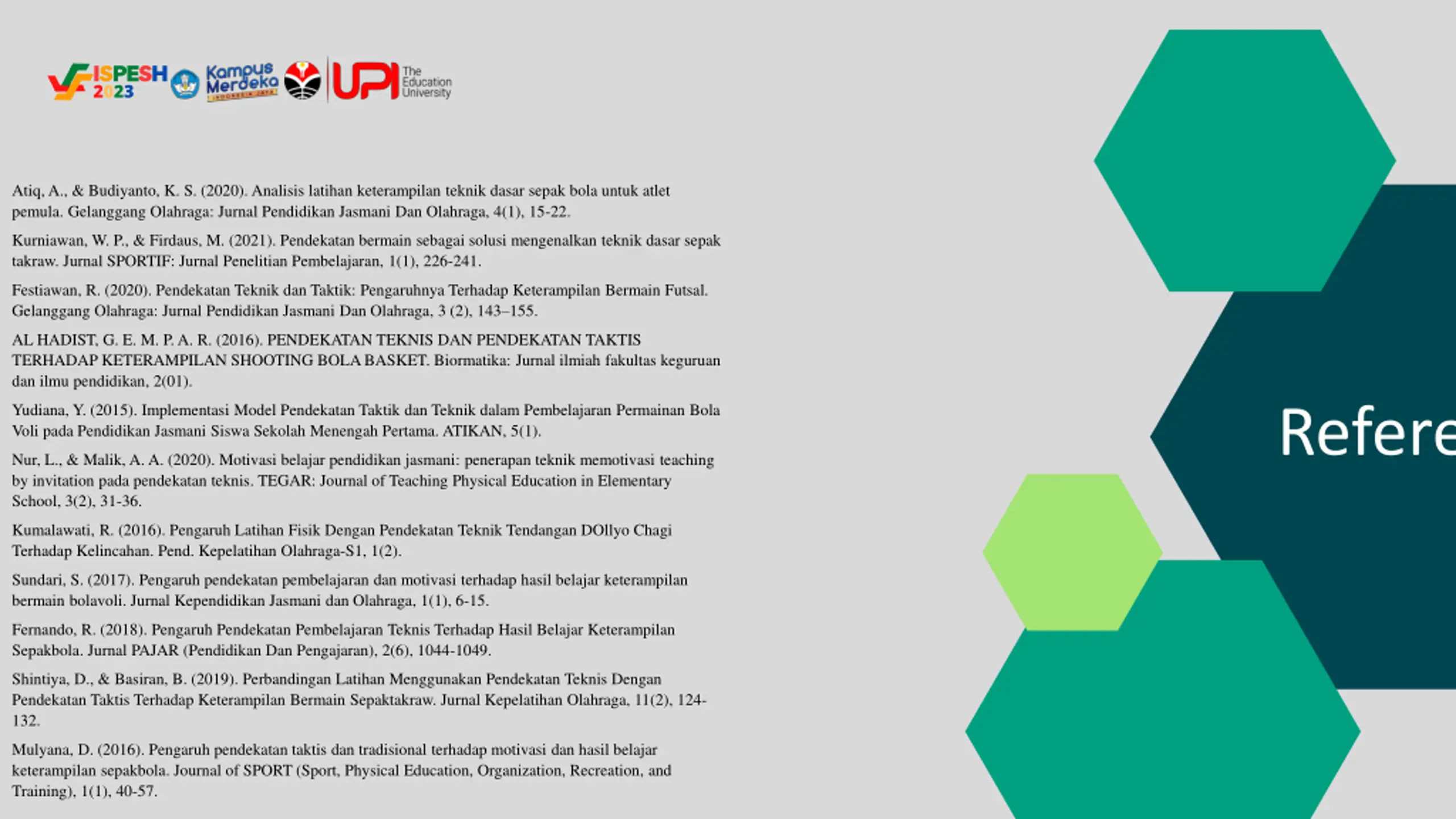 ISPESH 2023 Kampus Merdeka INDONESIA JAYA UPI The Education University

Atiq, A., & Budiyanto, K. S. (2020). Analisis latihan keterampilan teknik dasar sepak bola untuk atlet pemula. Gelanggang Olahraga: Jurnal Pendidikan Jasmani Dan Olahraga, 4(1), 15-22.

Kurniawan, W. P., & Firdaus, M. (2021). Pendekatan bermain sebagai solusi mengenalkan teknik dasar sepak takraw. Jurnal SPORTIF: Jurnal Penelitian Pembelajaran, 1(1), 226-241.

Festiawan, R. (2020). Pendekatan Teknik dan Taktik: Pengaruhnya Terhadap Keterampilan Bermain Futsal. Gelanggang Olahraga: Jurnal Pendidikan Jasmani Dan Olahraga, 3 (2), 143–155.

AL HADIST, G. E. M. P. A. R. (2016). PENDEKATAN TEKNIS DAN PENDEKATAN TAKTIS TERHADAP KETERAMPILAN SHOOTING BOLA BASKET. Biormatika: Jurnal ilmiah fakultas keguruan dan ilmu pendidikan, 2(01).

Yudiana, Y. (2015). Implementasi Model Pendekatan Taktik dan Teknik dalam Pembelajaran Permainan Bola Voli pada Pendidikan Jasmani Siswa Sekolah Menengah Pertama. ATIKAN, 5(1).

Nur, L., & Malik, A. A. (2020). Motivasi belajar pendidikan jasmani: penerapan teknik memotivasi teaching by invitation pada pendekatan teknis. TEGAR: Journal of Teaching Physical Education in Elementary School, 3(2), 31-36.

Kumalawati, R. (2016). Pengaruh Latihan Fisik Dengan Pendekatan Teknik Tendangan DOllyo Chagi Terhadap Kelincahan. Pend. Kepelatihan Olahraga-S1, 1(2).

Sundari, S. (2017). Pengaruh pendekatan pembelajaran dan motivasi terhadap hasil belajar keterampilan bermain bolavoli. Jurnal Kependidikan Jasmani dan Olahraga, 1(1), 6-15.

Fernando, R. (2018). Pengaruh Pendekatan Pembelajaran Teknis Terhadap Hasil Belajar Keterampilan Sepakbola. Jurnal PAJAR (Pendidikan Dan Pengajaran), 2(6), 1044-1049.

Shintiya, D., & Basiran, B. (2019). Perbandingan Latihan Menggunakan Pendekatan Teknis Dengan Pendekatan Taktis Terhadap Keterampilan Bermain Sepaktakraw. Jurnal Kepelatihan Olahraga, 11(2), 124-132.

Mulyana, D. (2016). Pengaruh pendekatan taktis dan tradisional terhadap motivasi dan hasil belajar keterampilan sepakbola. Journal of SPORT (Sport, Physical Education, Organization, Recreation, and Training), 1(1), 40-57.

Refere